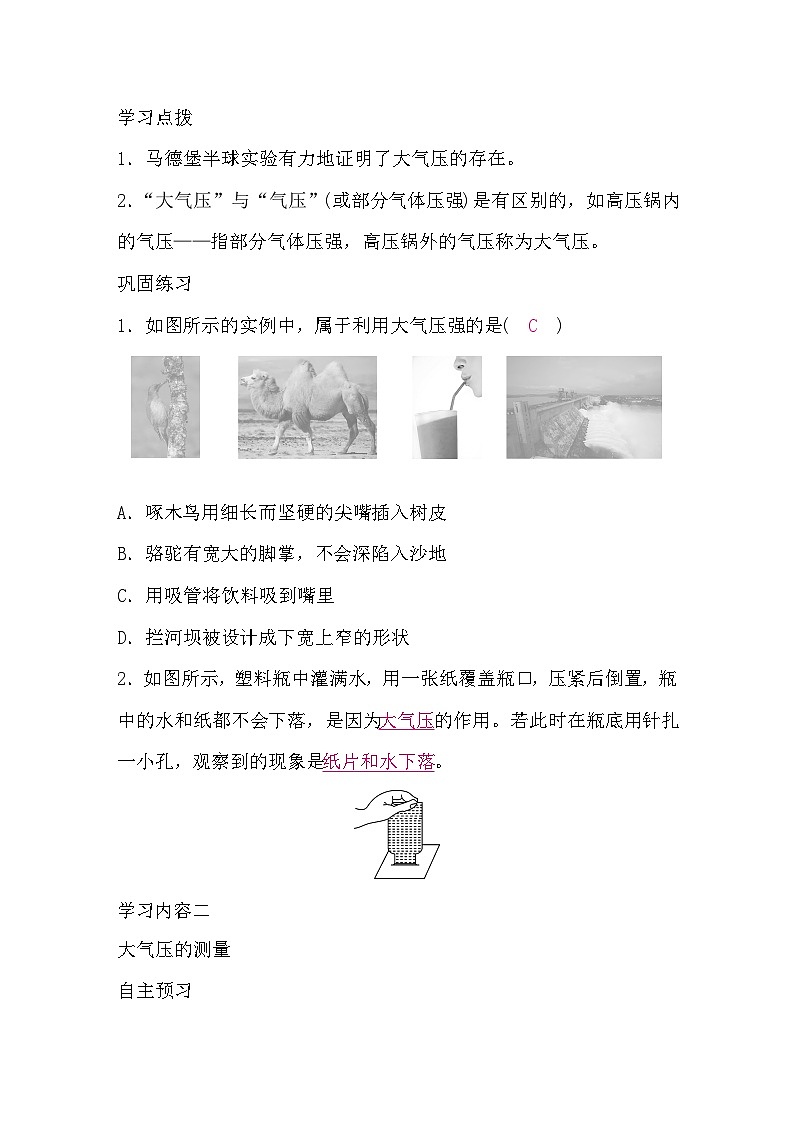 学习点拨

1．马德堡半球实验有力地证明了大气压的存在。

2．“大气压”与“气压”(或部分气体压强)是有区别的，如高压锅内的气压——指部分气体压强，高压锅外的气压称为大气压。

巩固练习

1．如图所示的实例中，属于利用大气压强的是(　C　)

A．啄木鸟用细长而坚硬的尖嘴插入树皮

B．骆驼有宽大的脚掌，不会深陷入沙地

C．用吸管将饮料吸到嘴里

D．拦河坝被设计成下宽上窄的形状

2．如图所示，塑料瓶中灌满水，用一张纸覆盖瓶口，压紧后倒置，瓶中的水和纸都不会下落，是因为大气压的作用。若此时在瓶底用针扎一小孔，观察到的现象是纸片和水下落。

学习内容二

大气压的测量

自主预习